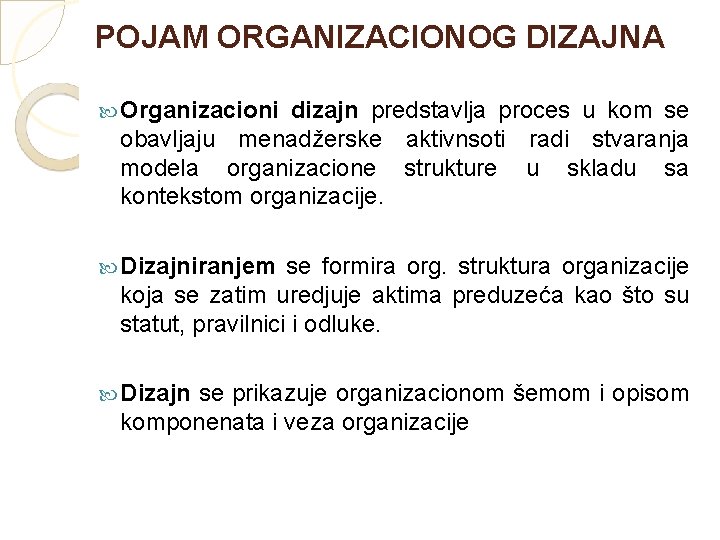 POJAM ORGANIZACIONOG DIZAJNA

Organizacioni dizajn predstavlja proces u kom se obavljaju menadžerske aktivnsoti radi stvaranja modela organizacione strukture u skladu sa kontekstom organizacije.

Dizajniranjem se formira org. struktura organizacije koja se zatim uredjuje aktima preduzeća kao što su statut, pravilnici i odluke.

Dizajn se prikazuje organizacionom šemom i opisom komponenata i veza organizacije